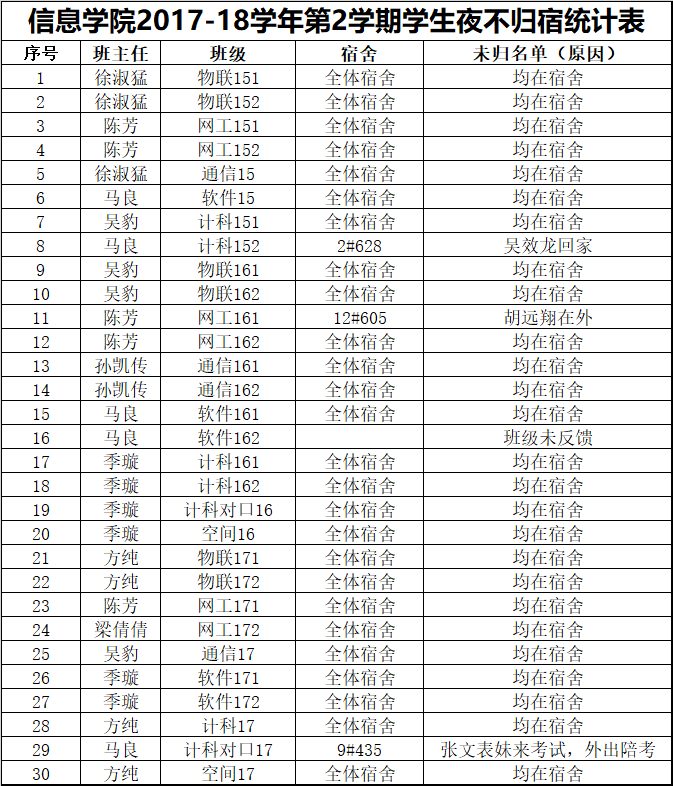 信息学院2017-18学年第2学期学生夜不归宿统计表

| 序号 | 班主任 | 班级 | 宿舍 | 未归名单（原因） |
|---|---|---|---|---|
| 1 | 徐淑猛 | 物联151 | 全体宿舍 | 均在宿舍 |
| 2 | 徐淑猛 | 物联152 | 全体宿舍 | 均在宿舍 |
| 3 | 陈芳 | 网工151 | 全体宿舍 | 均在宿舍 |
| 4 | 陈芳 | 网工152 | 全体宿舍 | 均在宿舍 |
| 5 | 徐淑猛 | 通信15 | 全体宿舍 | 均在宿舍 |
| 6 | 马良 | 软件15 | 全体宿舍 | 均在宿舍 |
| 7 | 吴豹 | 计科151 | 全体宿舍 | 均在宿舍 |
| 8 | 马良 | 计科152 | 2#628 | 吴效龙回家 |
| 9 | 吴豹 | 物联161 | 全体宿舍 | 均在宿舍 |
| 10 | 吴豹 | 物联162 | 全体宿舍 | 均在宿舍 |
| 11 | 陈芳 | 网工161 | 12#605 | 胡远翔在外 |
| 12 | 陈芳 | 网工162 | 全体宿舍 | 均在宿舍 |
| 13 | 孙凯传 | 通信161 | 全体宿舍 | 均在宿舍 |
| 14 | 孙凯传 | 通信162 | 全体宿舍 | 均在宿舍 |
| 15 | 马良 | 软件161 | 全体宿舍 | 均在宿舍 |
| 16 | 马良 | 软件162 |  | 班级未反馈 |
| 17 | 季璇 | 计科161 | 全体宿舍 | 均在宿舍 |
| 18 | 季璇 | 计科162 | 全体宿舍 | 均在宿舍 |
| 19 | 季璇 | 计科对口16 | 全体宿舍 | 均在宿舍 |
| 20 | 季璇 | 空间16 | 全体宿舍 | 均在宿舍 |
| 21 | 方纯 | 物联171 | 全体宿舍 | 均在宿舍 |
| 22 | 方纯 | 物联172 | 全体宿舍 | 均在宿舍 |
| 23 | 陈芳 | 网工171 | 全体宿舍 | 均在宿舍 |
| 24 | 梁倩倩 | 网工172 | 全体宿舍 | 均在宿舍 |
| 25 | 吴豹 | 通信17 | 全体宿舍 | 均在宿舍 |
| 26 | 季璇 | 软件171 | 全体宿舍 | 均在宿舍 |
| 27 | 季璇 | 软件172 | 全体宿舍 | 均在宿舍 |
| 28 | 方纯 | 计科17 | 全体宿舍 | 均在宿舍 |
| 29 | 马良 | 计科对口17 | 9#435 | 张文表妹来考试，外出陪考 |
| 30 | 方纯 | 空间17 | 全体宿舍 | 均在宿舍 |